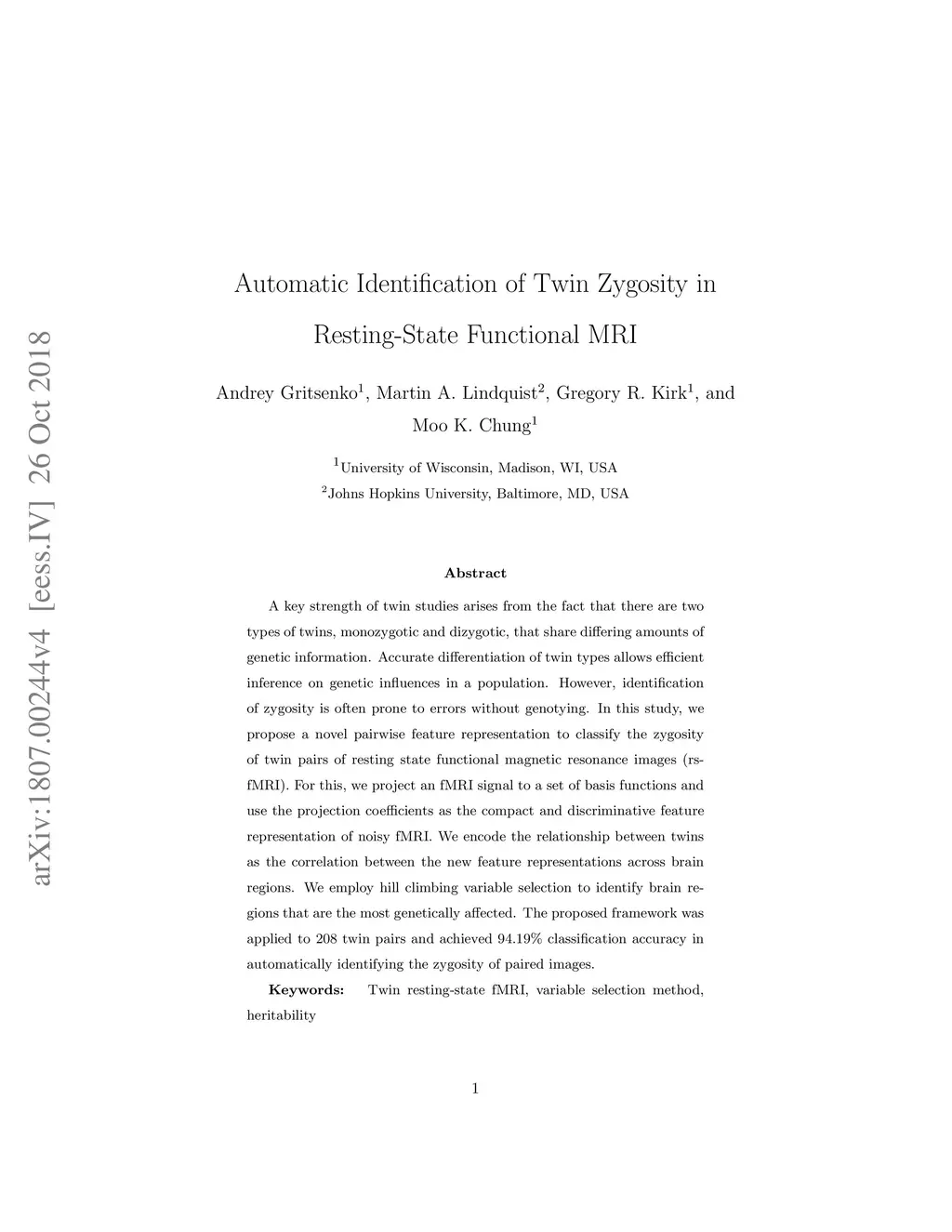 arXiv:1807.00244v4 [eess.IV] 26 Oct 2018

Automatic Identification of Twin Zygosity in Resting-State Functional MRI

Andrey Gritsenko$^1$, Martin A. Lindquist$^2$, Gregory R. Kirk$^1$, and Moo K. Chung$^1$

$^1$University of Wisconsin, Madison, WI, USA

$^2$Johns Hopkins University, Baltimore, MD, USA

Abstract

A key strength of twin studies arises from the fact that there are two types of twins, monozygotic and dizygotic, that share differing amounts of genetic information. Accurate differentiation of twin types allows efficient inference on genetic influences in a population. However, identification of zygosity is often prone to errors without genotying. In this study, we propose a novel pairwise feature representation to classify the zygosity of twin pairs of resting state functional magnetic resonance images (rs-fMRI). For this, we project an fMRI signal to a set of basis functions and use the projection coefficients as the compact and discriminative feature representation of noisy fMRI. We encode the relationship between twins as the correlation between the new feature representations across brain regions. We employ hill climbing variable selection to identify brain regions that are the most genetically affected. The proposed framework was applied to 208 twin pairs and achieved 94.19% classification accuracy in automatically identifying the zygosity of paired images.

Keywords: Twin resting-state fMRI, variable selection method, heritability

1